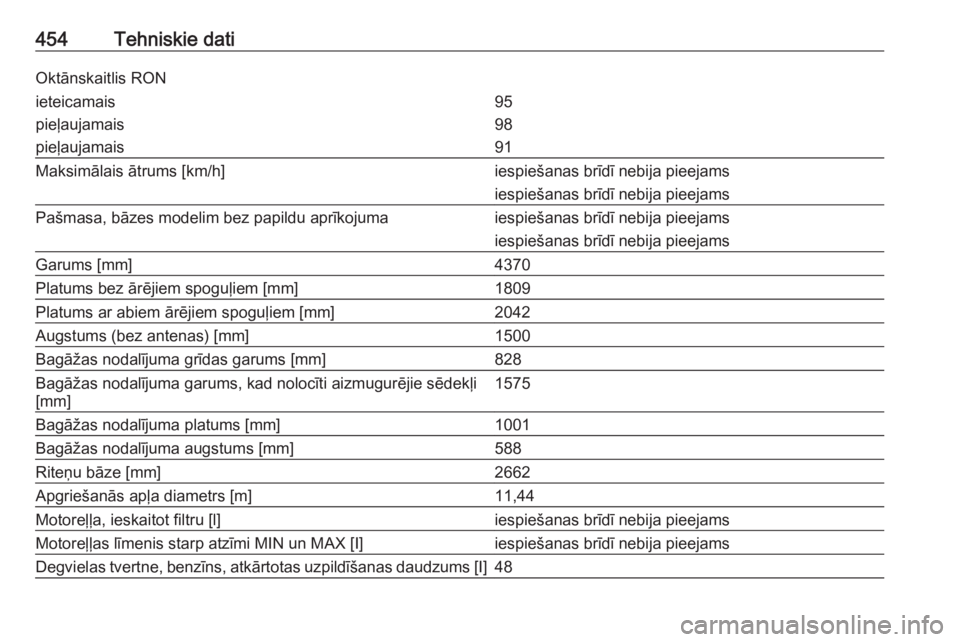 454 Tehniskie dati

| Oktānskaitlis RON | |
|---|---|
| ieteicamais | 95 |
| pieļaujamais | 98 |
| pieļaujamais | 91 |
| Maksimālais ātrums [km/h] | iespiešanas brīdī nebija pieejams |
| | iespiešanas brīdī nebija pieejams |
| Pašmasa, bāzes modelim bez papildu aprīkojuma | iespiešanas brīdī nebija pieejams |
| | iespiešanas brīdī nebija pieejams |
| Garums [mm] | 4370 |
| Platums bez ārējiem spoguļiem [mm] | 1809 |
| Platums ar abiem ārējiem spoguļiem [mm] | 2042 |
| Augstums (bez antenas) [mm] | 1500 |
| Bagāžas nodalījuma grīdas garums [mm] | 828 |
| Bagāžas nodalījuma garums, kad nolocīti aizmugurējie sēdekļi [mm] | 1575 |
| Bagāžas nodalījuma platums [mm] | 1001 |
| Bagāžas nodalījuma augstums [mm] | 588 |
| Riteņu bāze [mm] | 2662 |
| Apgriešanās apļa diametrs [m] | 11,44 |
| Motoreļļa, ieskaitot filtru [l] | iespiešanas brīdī nebija pieejams |
| Motoreļļas līmenis starp atzīmi MIN un MAX [l] | iespiešanas brīdī nebija pieejams |
| Degvielas tvertne, benzīns, atkārtotas uzpildīšanas daudzums [l] | 48 |

carmanualsonline.info